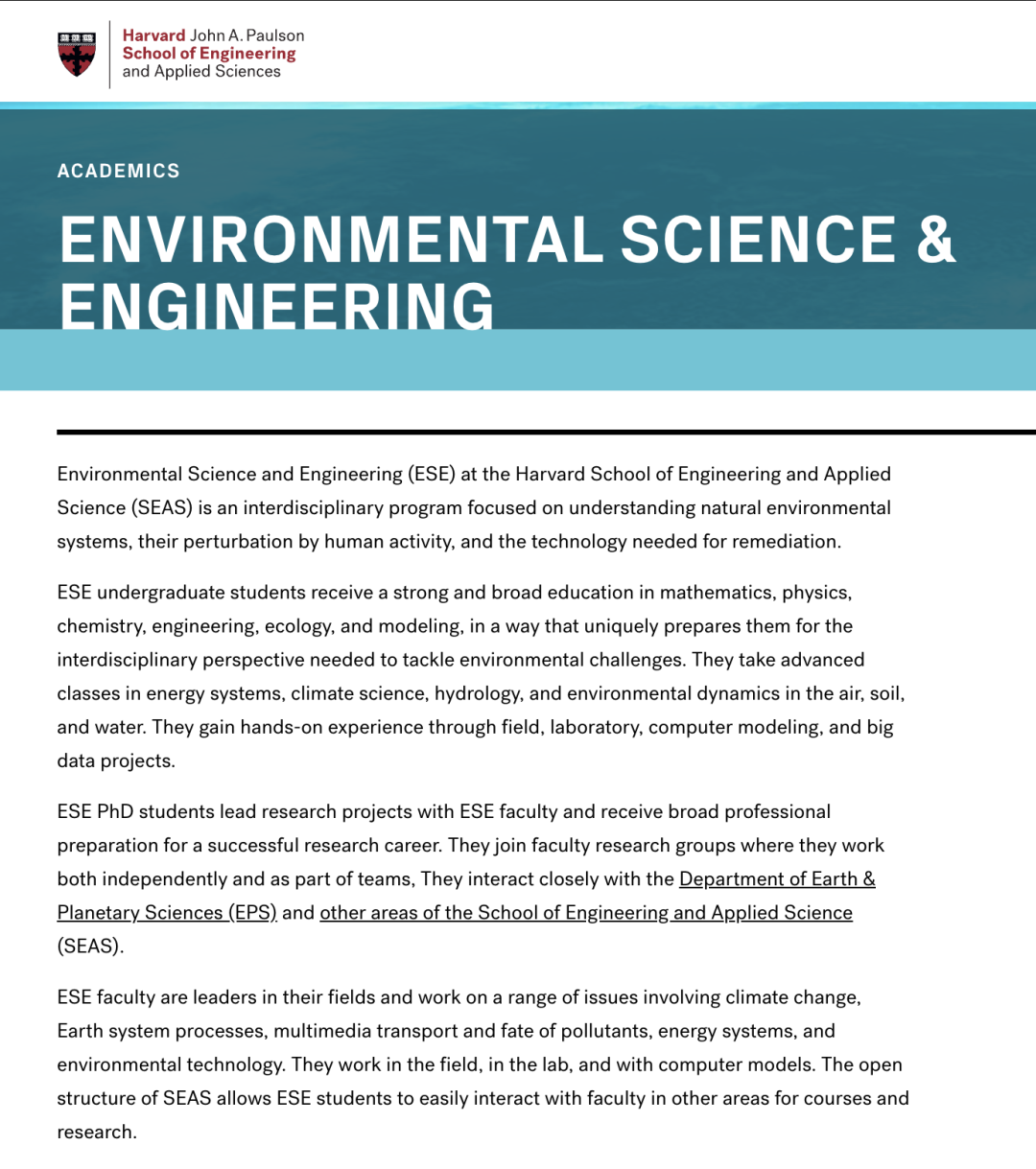 Harvard John A. Paulson School of Engineering and Applied Sciences

ACADEMICS

ENVIRONMENTAL SCIENCE & ENGINEERING

Environmental Science and Engineering (ESE) at the Harvard School of Engineering and Applied Science (SEAS) is an interdisciplinary program focused on understanding natural environmental systems, their perturbation by human activity, and the technology needed for remediation.

ESE undergraduate students receive a strong and broad education in mathematics, physics, chemistry, engineering, ecology, and modeling, in a way that uniquely prepares them for the interdisciplinary perspective needed to tackle environmental challenges. They take advanced classes in energy systems, climate science, hydrology, and environmental dynamics in the air, soil, and water. They gain hands-on experience through field, laboratory, computer modeling, and big data projects.

ESE PhD students lead research projects with ESE faculty and receive broad professional preparation for a successful research career. They join faculty research groups where they work both independently and as part of teams, They interact closely with the Department of Earth & Planetary Sciences (EPS) and other areas of the School of Engineering and Applied Science (SEAS).

ESE faculty are leaders in their fields and work on a range of issues involving climate change, Earth system processes, multimedia transport and fate of pollutants, energy systems, and environmental technology. They work in the field, in the lab, and with computer models. The open structure of SEAS allows ESE students to easily interact with faculty in other areas for courses and research.